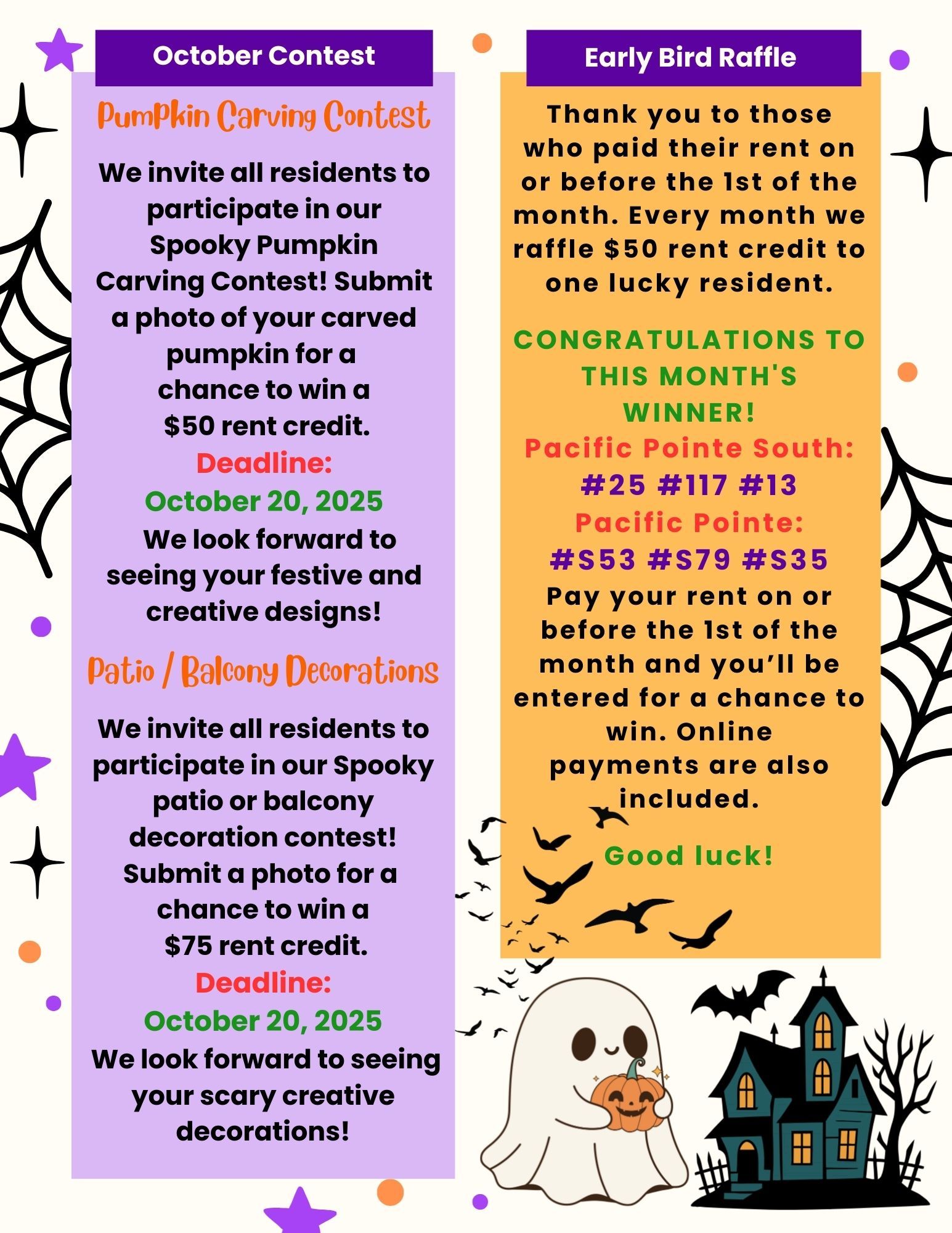 October Contest

Pumpkin Carving Contest

We invite all residents to participate in our Spooky Pumpkin Carving Contest! Submit a photo of your carved pumpkin for a chance to win a $50 rent credit.

Deadline:
October 20, 2025

We look forward to seeing your festive and creative designs!

Patio / Balcony Decorations

We invite all residents to participate in our Spooky patio or balcony decoration contest! Submit a photo for a chance to win a $75 rent credit.

Deadline:
October 20, 2025

We look forward to seeing your scary creative decorations!

Early Bird Raffle

Thank you to those who paid their rent on or before the 1st of the month. Every month we raffle $50 rent credit to one lucky resident.

CONGRATULATIONS TO THIS MONTH'S WINNER!

Pacific Pointe South:
#25 #117 #13
Pacific Pointe:
#S53 #S79 #S35

Pay your rent on or before the 1st of the month and you'll be entered for a chance to win. Online payments are also included.

Good luck!